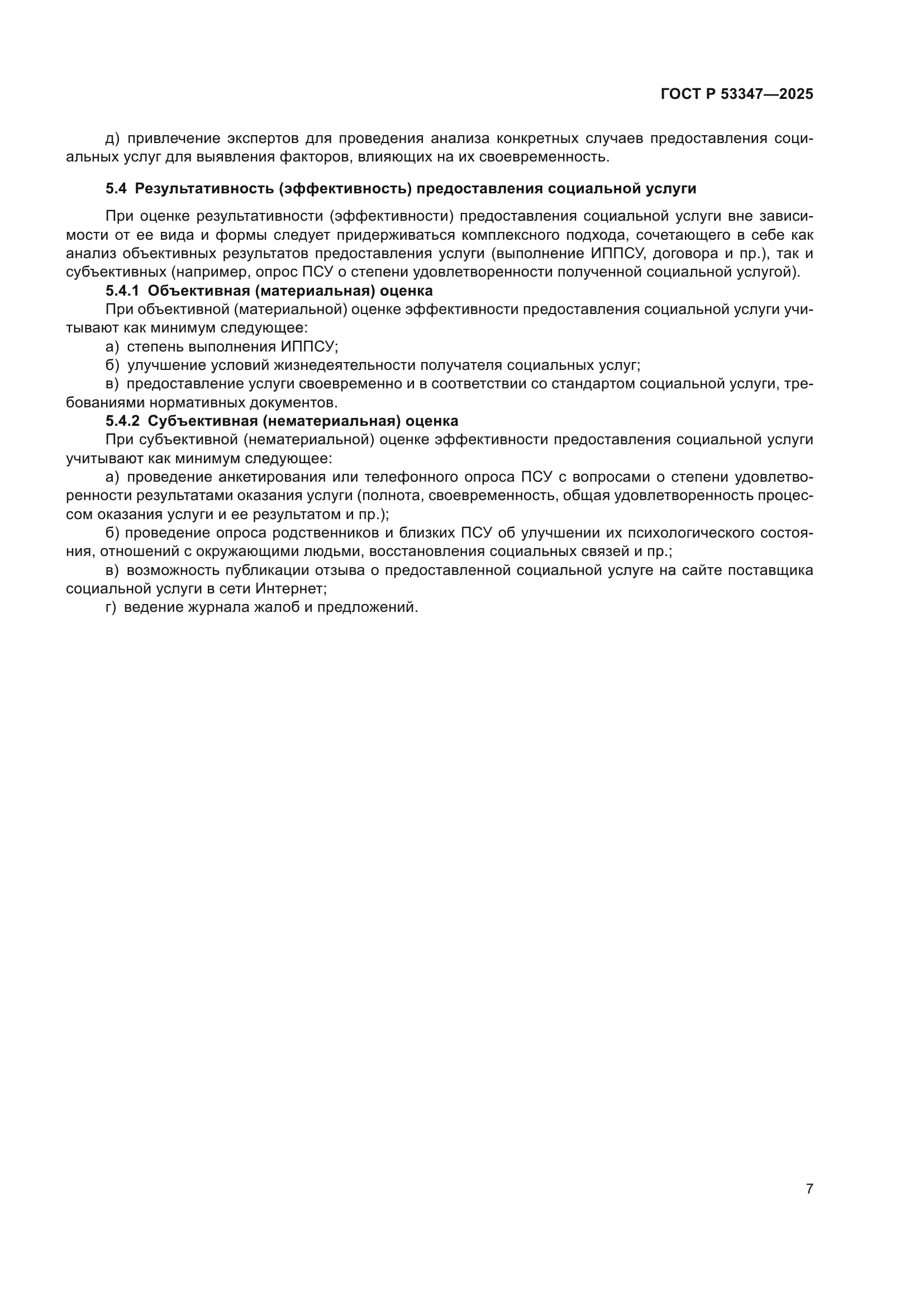 ГОСТ Р 53347—2025

д) привлечение экспертов для проведения анализа конкретных случаев предоставления социальных услуг для выявления факторов, влияющих на их своевременность.

5.4 Результативность (эффективность) предоставления социальной услуги

При оценке результативности (эффективности) предоставления социальной услуги вне зависимости от ее вида и формы следует придерживаться комплексного подхода, сочетающего в себе как анализ объективных результатов предоставления услуги (выполнение ИППСУ, договора и пр.), так и субъективных (например, опрос ПСУ о степени удовлетворенности полученной социальной услугой).

5.4.1 Объективная (материальная) оценка

При объективной (материальной) оценке эффективности предоставления социальной услуги учитывают как минимум следующее:

а) степень выполнения ИППСУ;

б) улучшение условий жизнедеятельности получателя социальных услуг;

в) предоставление услуги своевременно и в соответствии со стандартом социальной услуги, требованиями нормативных документов.

5.4.2 Субъективная (нематериальная) оценка

При субъективной (нематериальной) оценке эффективности предоставления социальной услуги учитывают как минимум следующее:

а) проведение анкетирования или телефонного опроса ПСУ с вопросами о степени удовлетворенности результатами оказания услуги (полнота, своевременность, общая удовлетворенность процессом оказания услуги и ее результатом и пр.);

б) проведение опроса родственников и близких ПСУ об улучшении их психологического состояния, отношений с окружающими людьми, восстановления социальных связей и пр.;

в) возможность публикации отзыва о предоставленной социальной услуге на сайте поставщика социальной услуги в сети Интернет;

г) ведение журнала жалоб и предложений.

7